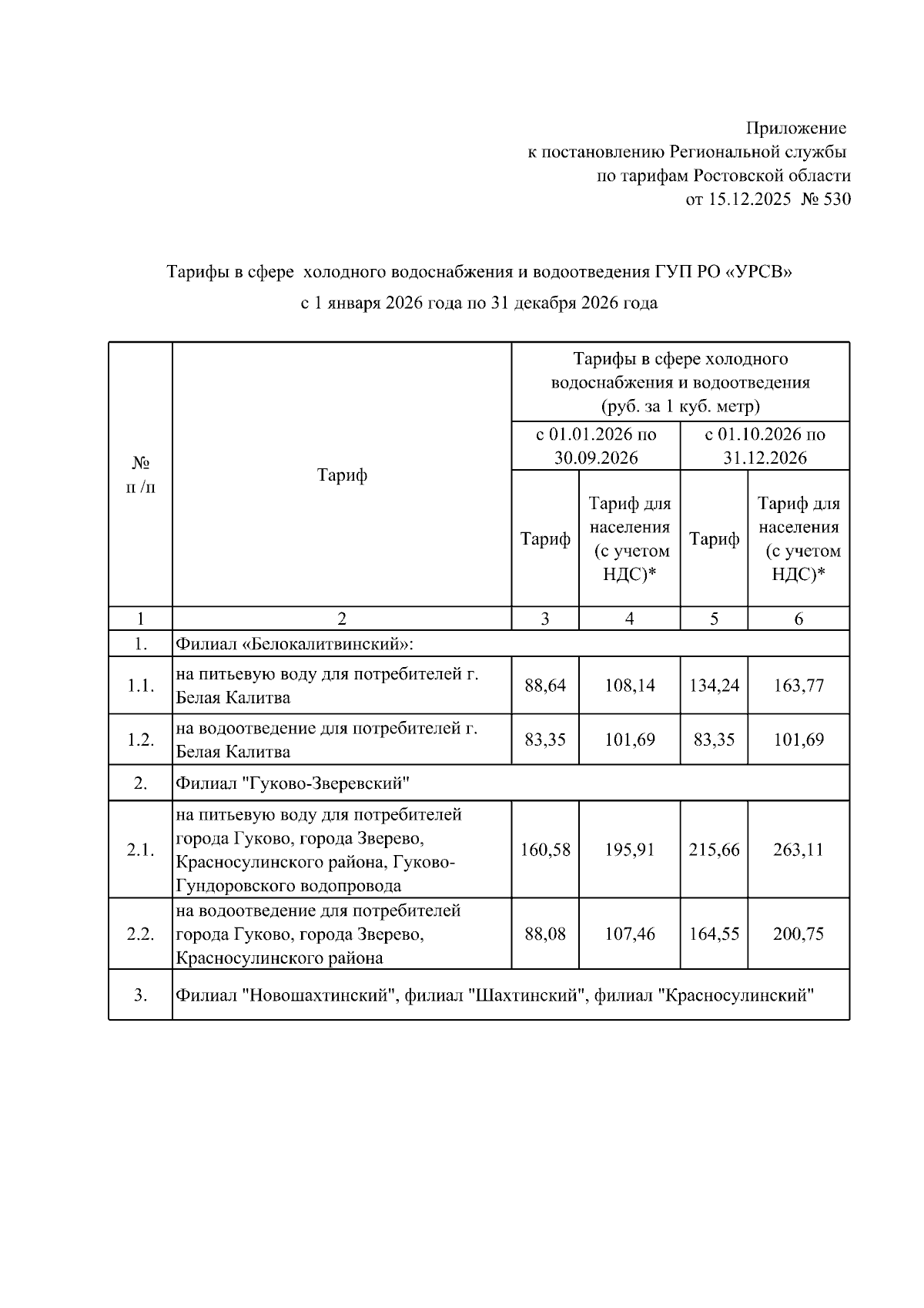 Приложение
к постановлению Региональной службы
по тарифам Ростовской области
от 15.12.2025 № 530

Тарифы в сфере холодного водоснабжения и водоотведения ГУП РО «УРСВ»
с 1 января 2026 года по 31 декабря 2026 года

| № п /п | Тариф | Тарифы в сфере холодного водоснабжения и водоотведения (руб. за 1 куб. метр) | | | |
|---|---|---|---|---|---|
| | | с 01.01.2026 по 30.09.2026 | | с 01.10.2026 по 31.12.2026 | |
| | | Тариф | Тариф для населения (с учетом НДС)* | Тариф | Тариф для населения (с учетом НДС)* |
| 1 | 2 | 3 | 4 | 5 | 6 |
| 1. | Филиал «Белокалитвинский»: | | | | |
| 1.1. | на питьевую воду для потребителей г. Белая Калитва | 88,64 | 108,14 | 134,24 | 163,77 |
| 1.2. | на водоотведение для потребителей г. Белая Калитва | 83,35 | 101,69 | 83,35 | 101,69 |
| 2. | Филиал "Гуково-Зверевский" | | | | |
| 2.1. | на питьевую воду для потребителей города Гуково, города Зверево, Красносулинского района, Гуково-Гундоровского водопровода | 160,58 | 195,91 | 215,66 | 263,11 |
| 2.2. | на водоотведение для потребителей города Гуково, города Зверево, Красносулинского района | 88,08 | 107,46 | 164,55 | 200,75 |
| 3. | Филиал "Новошахтинский", филиал "Шахтинский", филиал "Красносулинский" | | | | |